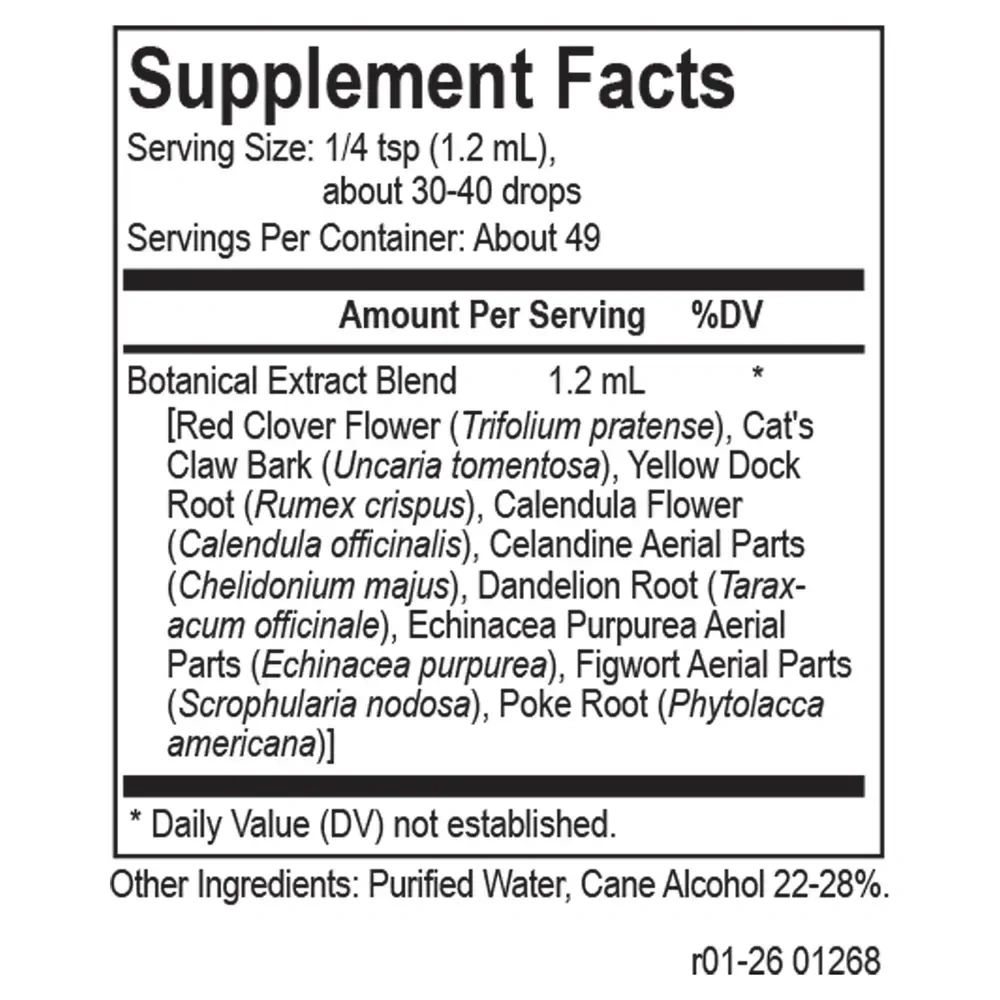 Supplement Facts
Serving Size: 1/4 tsp (1.2 mL), about 30-40 drops
Servings Per Container: About 49

| | Amount Per Serving | %DV |
|---|---|---|
| Botanical Extract Blend | 1.2 mL | * |

[Red Clover Flower (Trifolium pratense), Cat's Claw Bark (Uncaria tomentosa), Yellow Dock Root (Rumex crispus), Calendula Flower (Calendula officinalis), Celandine Aerial Parts (Chelidonium majus), Dandelion Root (Taraxacum officinale), Echinacea Purpurea Aerial Parts (Echinacea purpurea), Figwort Aerial Parts (Scrophularia nodosa), Poke Root (Phytolacca americana)]

* Daily Value (DV) not established.

Other Ingredients: Purified Water, Cane Alcohol 22-28%.

r01-26 01268